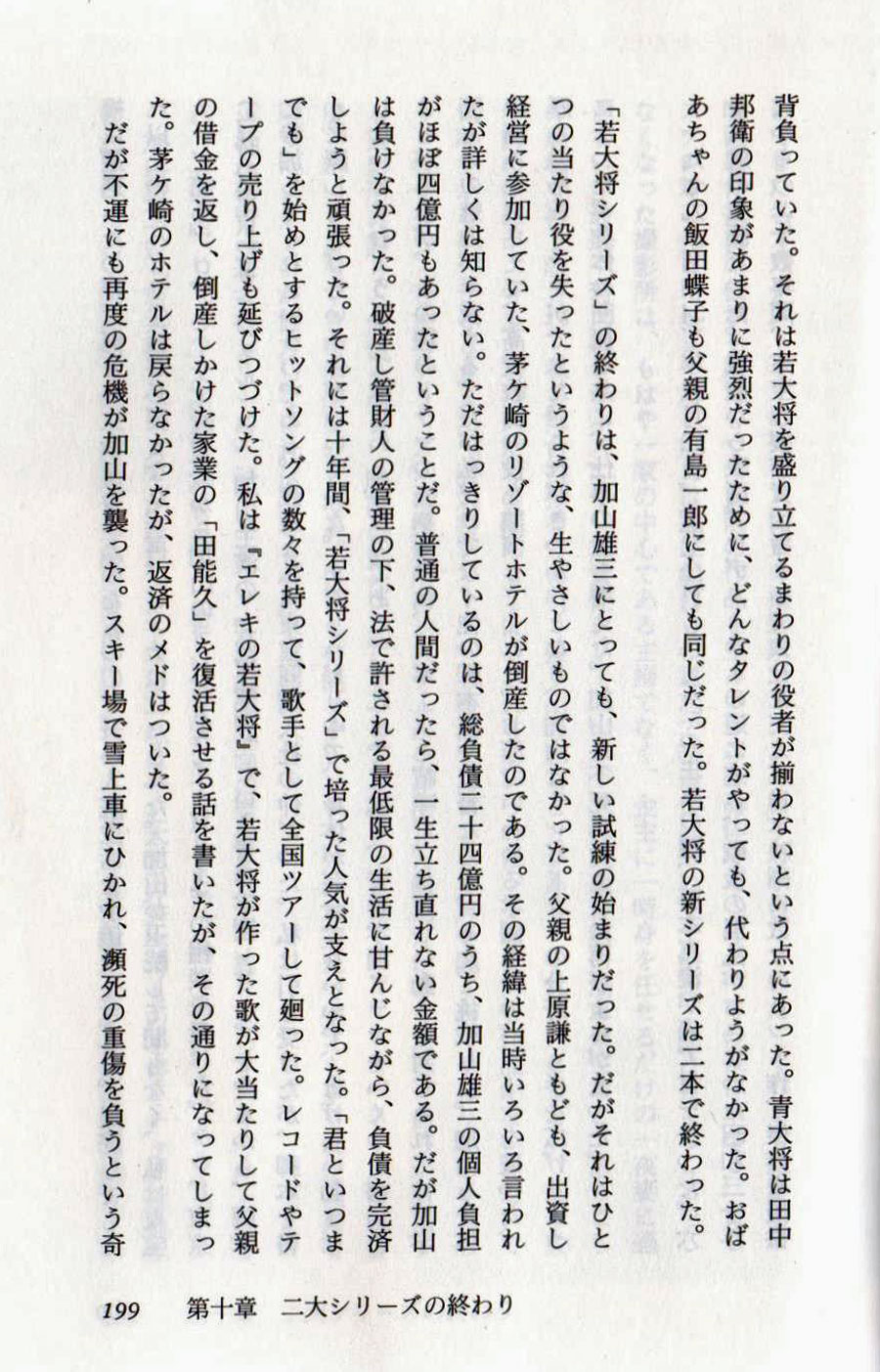 背負っていた。それは若大将を盛り立てるまわりの役者が揃わないという点にあった。青大将は田中邦衛の印象があまりに強烈だったために、どんなタレントがやっても、代わりようがなかった。おばあちゃんの飯田蝶子も父親の有島一郎にしても同じだった。若大将の新シリーズは二本で終わった。

「若大将シリーズ」の終わりは、加山雄三にとっても、新しい試練の始まりだった。だがそれはひとつの当たり役を失ったというような、生やさしいものではなかった。父親の上原謙ともども、出資し経営に参加していた、茅ケ崎のリゾートホテルが倒産したのである。その経緯は当時いろいろ言われたが詳しくは知らない。ただはっきりしているのは、総負債二十四億円のうち、加山雄三の個人負担がほぼ四億円もあったということだ。普通の人間だったら、一生立ち直れない金額である。だが加山は負けなかった。破産し管財人の管理の下、法で許される最低限の生活に甘んじながら、負債を完済しようと頑張った。それには十年間、「若大将シリーズ」で培った人気が支えとなった。「君といつまでも」を始めとするヒットソングの数々を持って、歌手として全国ツアーして廻った。レコードやテープの売り上げも延びつづけた。私は『エレキの若大将』で、若大将が作った歌が大当たりして父親の借金を返し、倒産しかけた家業の「田能久」を復活させる話を書いたが、その通りになってしまった。茅ケ崎のホテルは戻らなかったが、返済のメドはついた。

だが不運にも再度の危機が加山を襲った。スキー場で雪上車にひかれ、瀕死の重傷を負うという奇

199　第十章　二大シリーズの終わり